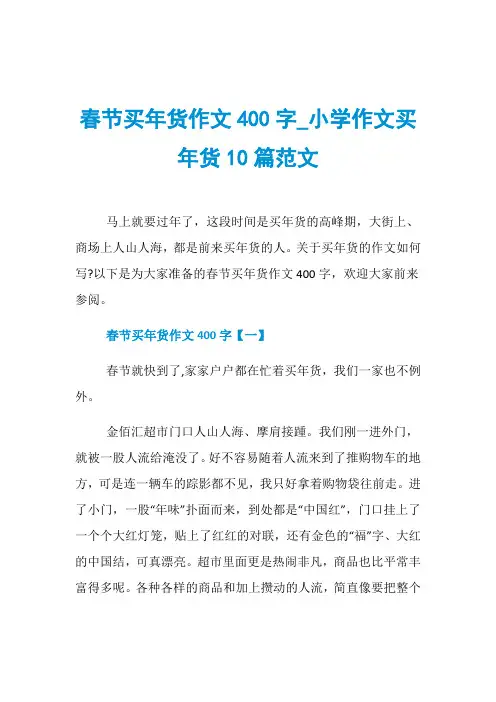 春节买年货作文 400 字_小学作文买年货 10 篇范文

马上就要过年了，这段时间是买年货的高峰期，大街上、商场上人山人海，都是前来买年货的人。关于买年货的作文如何写?以下是为大家准备的春节买年货作文 400 字，欢迎大家前来参阅。

春节买年货作文 400 字【一】

春节就快到了,家家户户都在忙着买年货，我们一家也不例外。

金佰汇超市门口人山人海、摩肩接踵。我们刚一进外门，就被一股人流给淹没了。好不容易随着人流来到了推购物车的地方，可是连一辆车的踪影都不见，我只好拿着购物袋往前走。进了小门，一股“年味”扑面而来，到处都是“中国红”，门口挂上了一个个大红灯笼，贴上了红红的对联，还有金色的“福”字、大红的中国结，可真漂亮。超市里面更是热闹非凡，商品也比平常丰富得多呢。各种各样的商品和加上攒动的人流，简直像要把整个